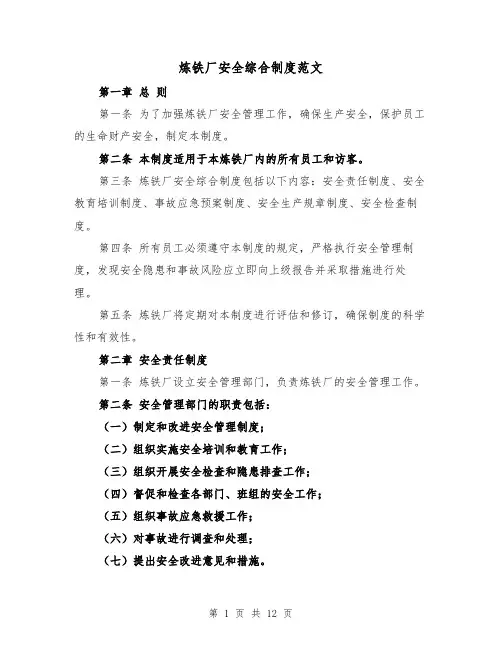 炼铁厂安全综合制度范文

第一章 总 则

第一条 为了加强炼铁厂安全管理工作，确保生产安全，保护员工的生命财产安全，制定本制度。

第二条 本制度适用于本炼铁厂内的所有员工和访客。

第三条 炼铁厂安全综合制度包括以下内容：安全责任制度、安全教育培训制度、事故应急预案制度、安全生产规章制度、安全检查制度。

第四条 所有员工必须遵守本制度的规定，严格执行安全管理制度，发现安全隐患和事故风险应立即向上级报告并采取措施进行处理。

第五条 炼铁厂将定期对本制度进行评估和修订，确保制度的科学性和有效性。

第二章 安全责任制度

第一条 炼铁厂设立安全管理部门，负责炼铁厂的安全管理工作。

第二条 安全管理部门的职责包括：

（一）制定和改进安全管理制度；

（二）组织实施安全培训和教育工作；

（三）组织开展安全检查和隐患排查工作；

（四）督促和检查各部门、班组的安全工作；

（五）组织事故应急救援工作；

（六）对事故进行调查和处理；

（七）提出安全改进意见和措施。

第 1 页 共 12 页